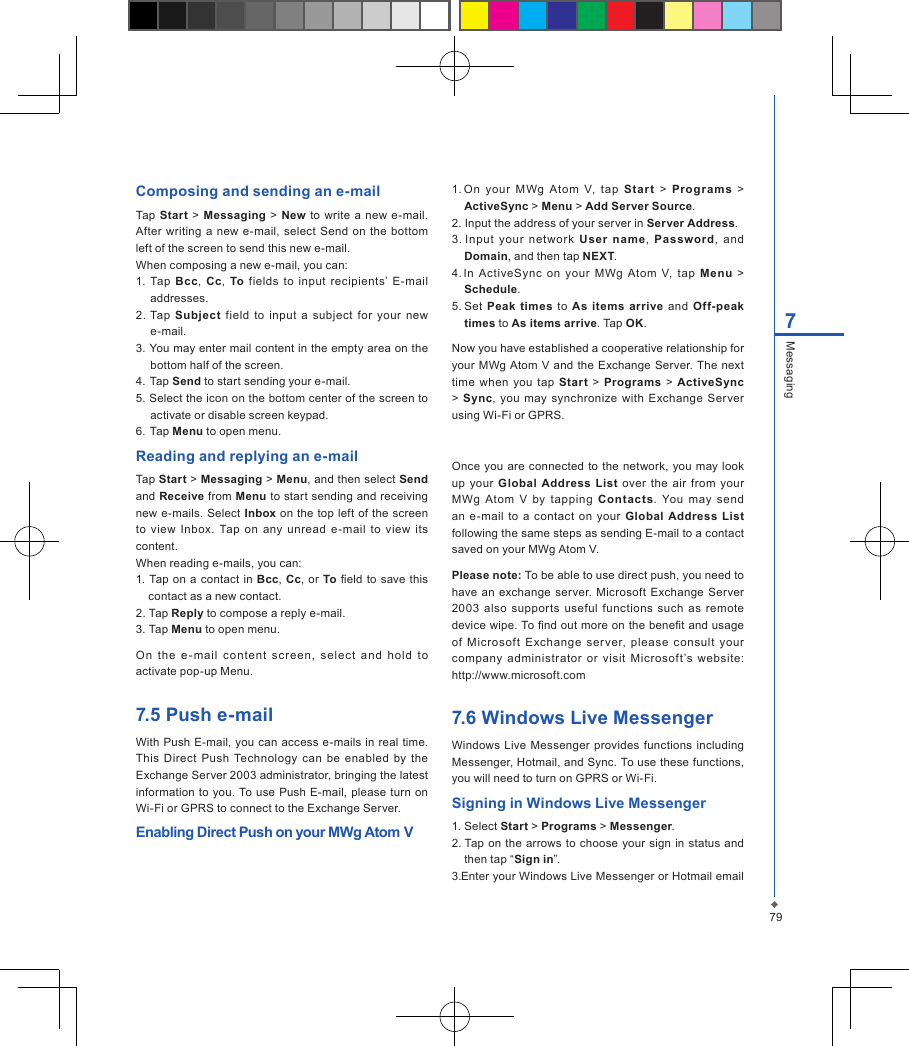 Composing and sending an e-mail

Tap Start > Messaging > New to write a new e-mail. After writing a new e-mail, select Send on the bottom left of the screen to send this new e-mail.
When composing a new e-mail, you can:
1. Tap Bcc, Cc, To fields to input recipients' E-mail addresses.
2. Tap Subject field to input a subject for your new e-mail.
3. You may enter mail content in the empty area on the bottom half of the screen.
4. Tap Send to start sending your e-mail.
5. Select the icon on the bottom center of the screen to activate or disable screen keypad.
6. Tap Menu to open menu.

Reading and replying an e-mail

Tap Start > Messaging > Menu, and then select Send and Receive from Menu to start sending and receiving new e-mails. Select Inbox on the top left of the screen to view Inbox. Tap on any unread e-mail to view its content.
When reading e-mails, you can:
1. Tap on a contact in Bcc, Cc, or To field to save this contact as a new contact.
2. Tap Reply to compose a reply e-mail.
3. Tap Menu to open menu.

On the e-mail content screen, select and hold to activate pop-up Menu.

7.5 Push e-mail

With Push E-mail, you can access e-mails in real time. This Direct Push Technology can be enabled by the Exchange Server 2003 administrator, bringing the latest information to you. To use Push E-mail, please turn on Wi-Fi or GPRS to connect to the Exchange Server.

Enabling Direct Push on your MWg Atom V

1. On your MWg Atom V, tap Start > Programs > ActiveSync > Menu > Add Server Source.
2. Input the address of your server in Server Address.
3. Input your network User name, Password, and Domain, and then tap NEXT.
4. In ActiveSync on your MWg Atom V, tap Menu > Schedule.
5. Set Peak times to As items arrive and Off-peak times to As items arrive. Tap OK.

Now you have established a cooperative relationship for your MWg Atom V and the Exchange Server. The next time when you tap Start > Programs > ActiveSync > Sync, you may synchronize with Exchange Server using Wi-Fi or GPRS.

Once you are connected to the network, you may look up your Global Address List over the air from your MWg Atom V by tapping Contacts. You may send an e-mail to a contact on your Global Address List following the same steps as sending E-mail to a contact saved on your MWg Atom V.

Please note: To be able to use direct push, you need to have an exchange server. Microsoft Exchange Server 2003 also supports useful functions such as remote device wipe. To find out more on the benefit and usage of Microsoft Exchange server, please consult your company administrator or visit Microsoft's website: http://www.microsoft.com

7.6 Windows Live Messenger

Windows Live Messenger provides functions including Messenger, Hotmail, and Sync. To use these functions, you will need to turn on GPRS or Wi-Fi.

Signing in Windows Live Messenger

1. Select Start > Programs > Messenger.
2. Tap on the arrows to choose your sign in status and then tap "Sign in".
3.Enter your Windows Live Messenger or Hotmail email

7
Messaging

79